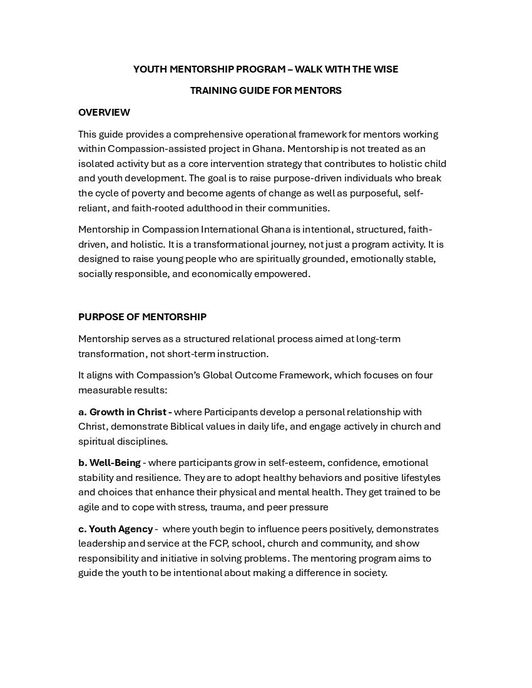 YOUTH MENTORSHIP PROGRAM – WALK WITH THE WISE

TRAINING GUIDE FOR MENTORS

OVERVIEW

This guide provides a comprehensive operational framework for mentors working within Compassion-assisted project in Ghana. Mentorship is not treated as an isolated activity but as a core intervention strategy that contributes to holistic child and youth development. The goal is to raise purpose-driven individuals who break the cycle of poverty and become agents of change as well as purposeful, self-reliant, and faith-rooted adulthood in their communities.

Mentorship in Compassion International Ghana is intentional, structured, faith-driven, and holistic. It is a transformational journey, not just a program activity. It is designed to raise young people who are spiritually grounded, emotionally stable, socially responsible, and economically empowered.

PURPOSE OF MENTORSHIP

Mentorship serves as a structured relational process aimed at long-term transformation, not short-term instruction.

It aligns with Compassion's Global Outcome Framework, which focuses on four measurable results:

a. Growth in Christ - where Participants develop a personal relationship with Christ, demonstrate Biblical values in daily life, and engage actively in church and spiritual disciplines.

b. Well-Being - where participants grow in self-esteem, confidence, emotional stability and resilience. They are to adopt healthy behaviors and positive lifestyles and choices that enhance their physical and mental health. They get trained to be agile and to cope with stress, trauma, and peer pressure

c. Youth Agency - where youth begin to influence peers positively, demonstrates leadership and service at the FCP, school, church and community, and show responsibility and initiative in solving problems. The mentoring program aims to guide the youth to be intentional about making a difference in society.